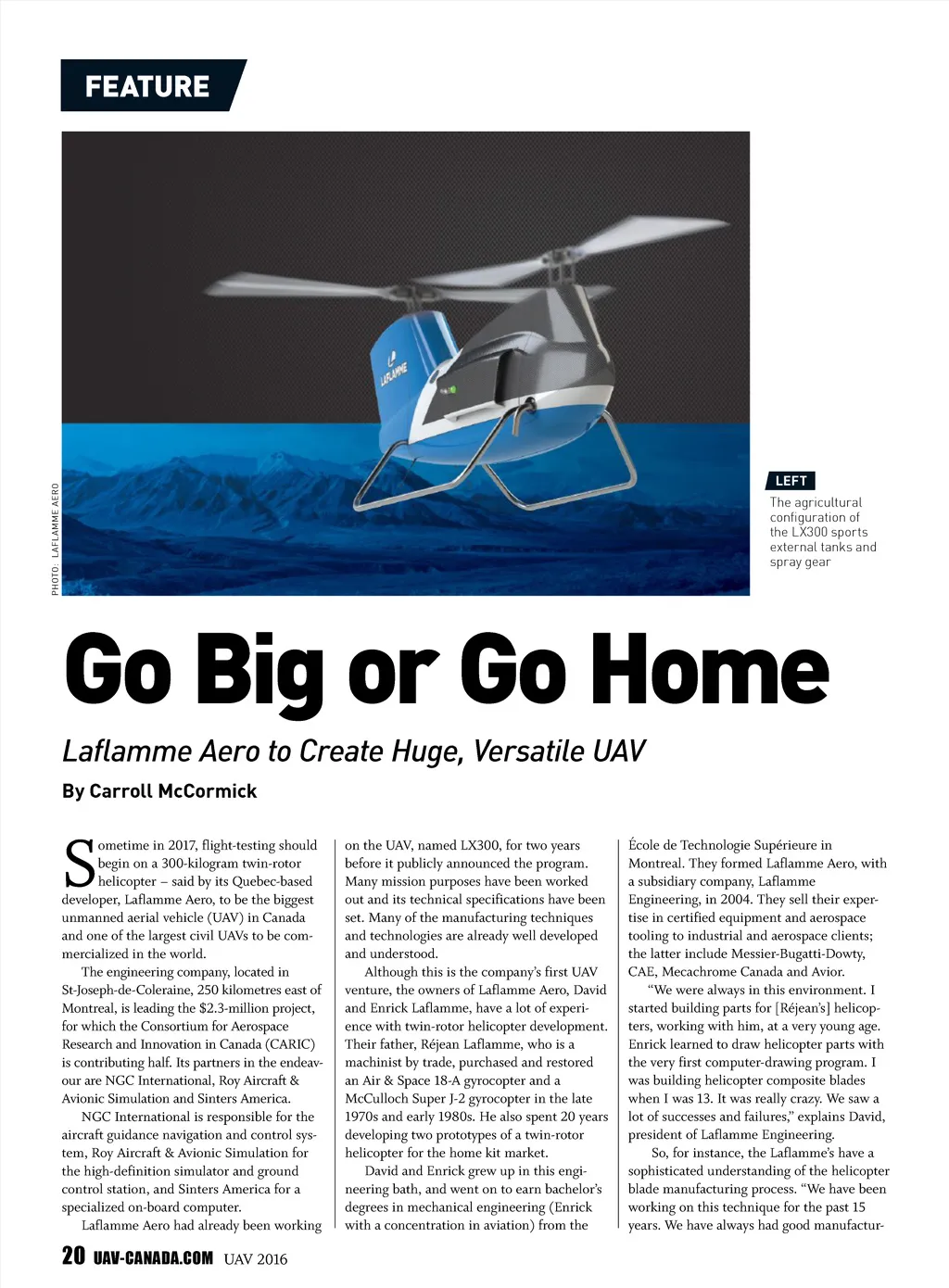 FEATURE

LAFLAMME

PHOTO: LAFLAMME AERO

LEFT
The agricultural configuration of the LX300 sports external tanks and spray gear

Go Big or Go Home

Laflamme Aero to Create Huge, Versatile UAV

By Carroll McCormick

Sometime in 2017, flight-testing should begin on a 300-kilogram twin-rotor helicopter – said by its Quebec-based developer, Laflamme Aero, to be the biggest unmanned aerial vehicle (UAV) in Canada and one of the largest civil UAVs to be commercialized in the world.

The engineering company, located in St-Joseph-de-Coleraine, 250 kilometres east of Montreal, is leading the $2.3-million project, for which the Consortium for Aerospace Research and Innovation in Canada (CARIC) is contributing half. Its partners in the endeavour are NGC International, Roy Aircraft & Avionic Simulation and Sinters America.

NGC International is responsible for the aircraft guidance navigation and control system, Roy Aircraft & Avionic Simulation for the high-definition simulator and ground control station, and Sinters America for a specialized on-board computer.

Laflamme Aero had already been working on the UAV, named LX300, for two years before it publicly announced the program. Many mission purposes have been worked out and its technical specifications have been set. Many of the manufacturing techniques and technologies are already well developed and understood.

Although this is the company's first UAV venture, the owners of Laflamme Aero, David and Enrick Laflamme, have a lot of experience with twin-rotor helicopter development. Their father, Réjean Laflamme, who is a machinist by trade, purchased and restored an Air & Space 18-A gyrocopter and a McCulloch Super J-2 gyrocopter in the late 1970s and early 1980s. He also spent 20 years developing two prototypes of a twin-rotor helicopter for the home kit market.

David and Enrick grew up in this engineering bath, and went on to earn bachelor's degrees in mechanical engineering (Enrick with a concentration in aviation) from the École de Technologie Supérieure in Montreal. They formed Laflamme Aero, with a subsidiary company, Laflamme Engineering, in 2004. They sell their expertise in certified equipment and aerospace tooling to industrial and aerospace clients; the latter include Messier-Bugatti-Dowty, CAE, Mecachrome Canada and Avior.

"We were always in this environment. I started building parts for [Réjean's] helicopters, working with him, at a very young age. Enrick learned to draw helicopter parts with the very first computer-drawing program. I was building helicopter composite blades when I was 13. It was really crazy. We saw a lot of successes and failures," explains David, president of Laflamme Engineering.

So, for instance, the Laflamme's have a sophisticated understanding of the helicopter blade manufacturing process. "We have been working on this technique for the past 15 years. We have always had good manufactur-

20 UAV-CANADA.COM UAV 2016